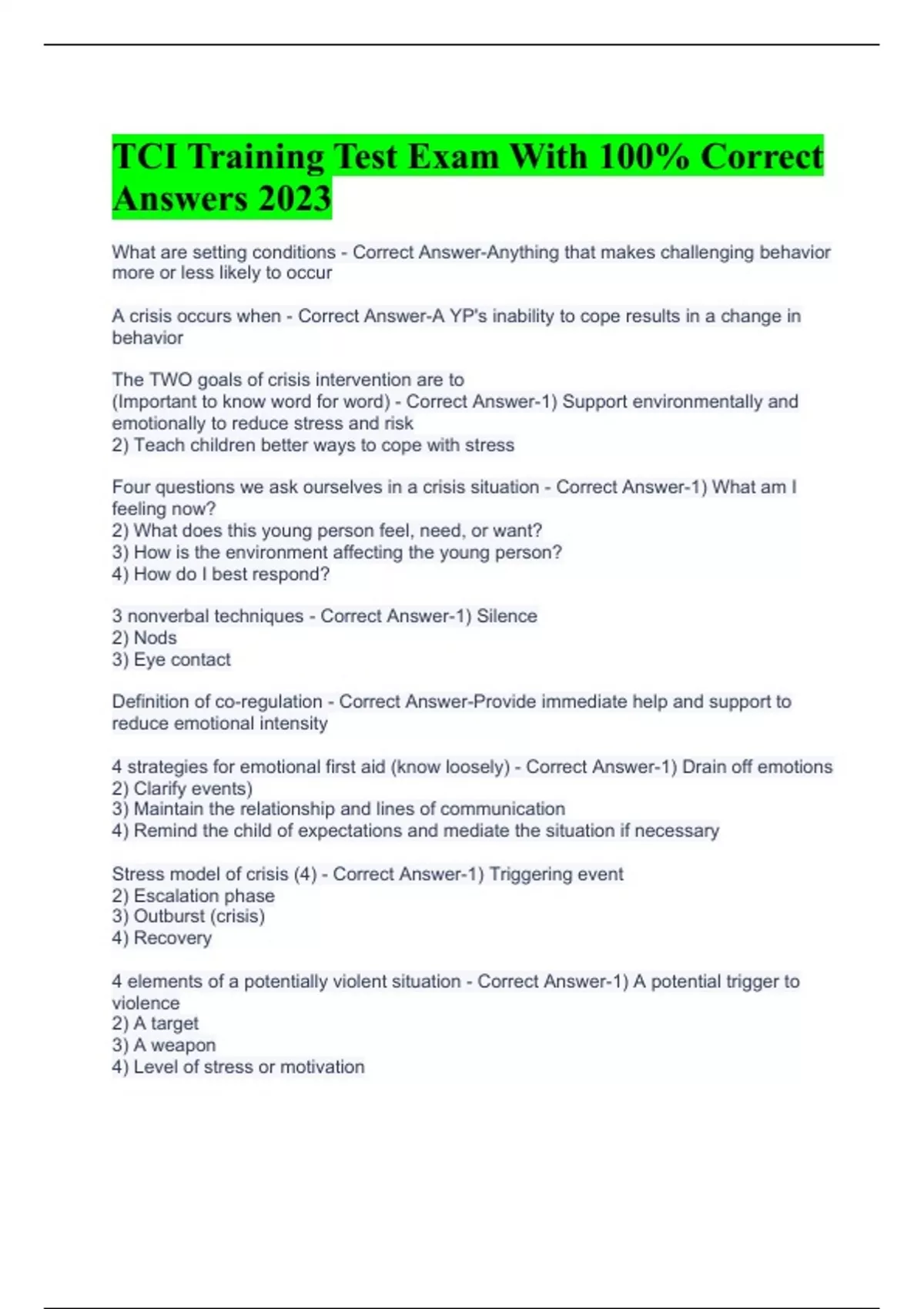 TCI Training Test Exam With 100% Correct Answers 2023

What are setting conditions - Correct Answer-Anything that makes challenging behavior more or less likely to occur

A crisis occurs when - Correct Answer-A YP's inability to cope results in a change in behavior

The TWO goals of crisis intervention are to
(Important to know word for word) - Correct Answer-1) Support environmentally and emotionally to reduce stress and risk
2) Teach children better ways to cope with stress

Four questions we ask ourselves in a crisis situation - Correct Answer-1) What am I feeling now?
2) What does this young person feel, need, or want?
3) How is the environment affecting the young person?
4) How do I best respond?

3 nonverbal techniques - Correct Answer-1) Silence
2) Nods
3) Eye contact

Definition of co-regulation - Correct Answer-Provide immediate help and support to reduce emotional intensity

4 strategies for emotional first aid (know loosely) - Correct Answer-1) Drain off emotions
2) Clarify events)
3) Maintain the relationship and lines of communication
4) Remind the child of expectations and mediate the situation if necessary

Stress model of crisis (4) - Correct Answer-1) Triggering event
2) Escalation phase
3) Outburst (crisis)
4) Recovery

4 elements of a potentially violent situation - Correct Answer-1) A potential trigger to violence
2) A target
3) A weapon
4) Level of stress or motivation